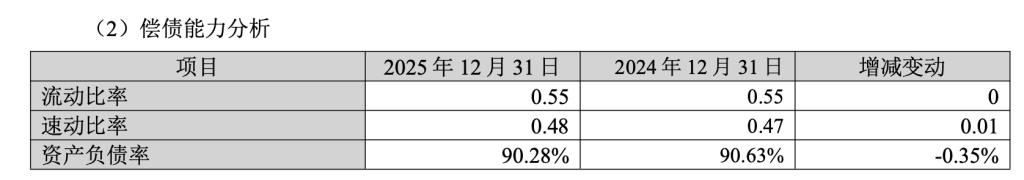 （2）偿债能力分析

| 项目 | 2025 年 12 月 31 日 | 2024 年 12 月 31 日 | 增减变动 |
|---|---|---|---|
| 流动比率 | 0.55 | 0.55 | 0 |
| 速动比率 | 0.48 | 0.47 | 0.01 |
| 资产负债率 | 90.28% | 90.63% | -0.35% |